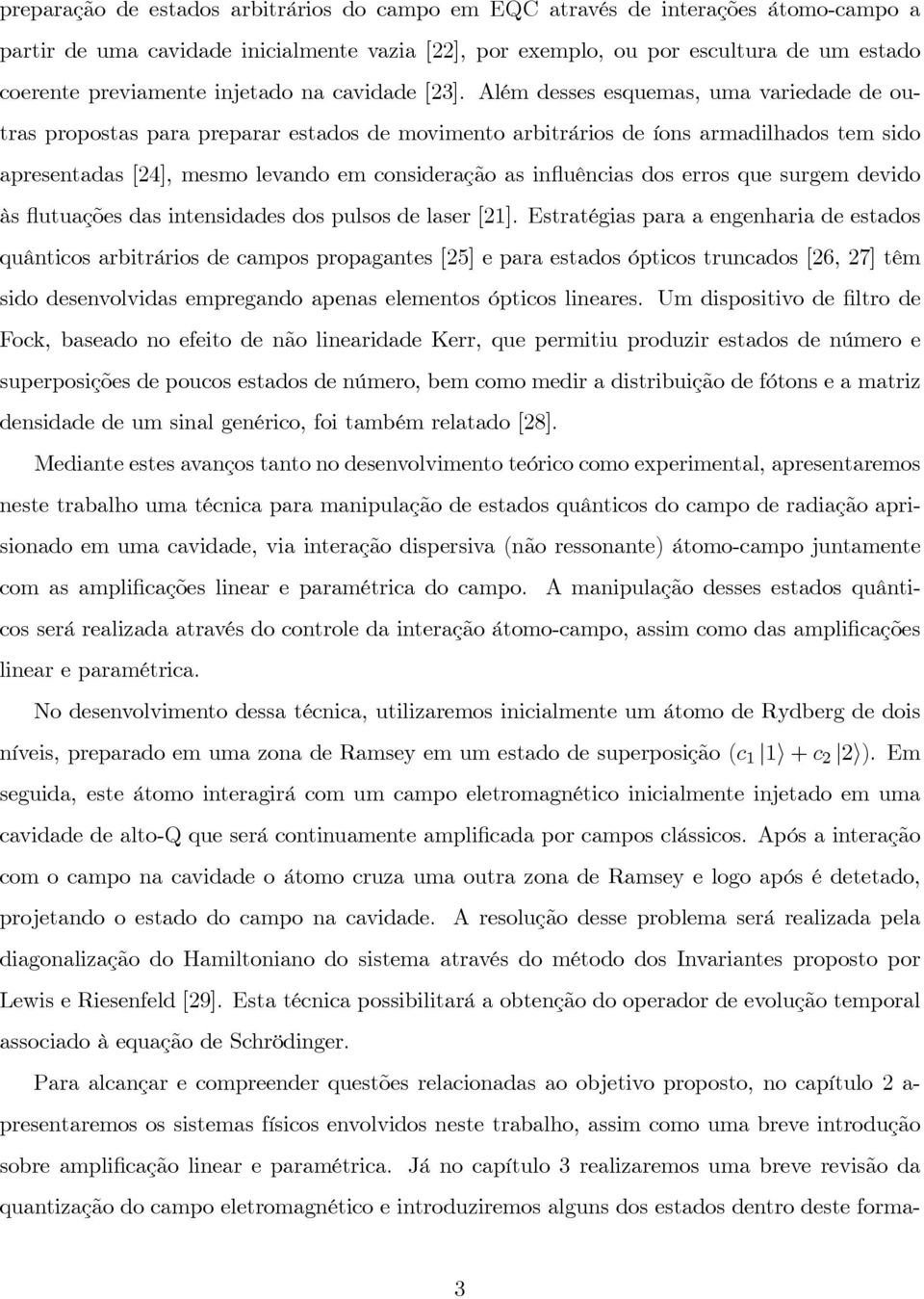 preparação de estados arbitrários do campo em EQC através de interações átomo-campo a partir de uma cavidade inicialmente vazia [22], por exemplo, ou por escultura de um estado coerente previamente injetado na cavidade [23]. Além desses esquemas, uma variedade de outras propostas para preparar estados de movimento arbitrários de íons armadilhados tem sido apresentadas [24], mesmo levando em consideração as influências dos erros que surgem devido às flutuações das intensidades dos pulsos de laser [21]. Estratégias para a engenharia de estados quânticos arbitrários de campos propagantes [25] e para estados ópticos truncados [26, 27] têm sido desenvolvidas empregando apenas elementos ópticos lineares. Um dispositivo de filtro de Fock, baseado no efeito de não linearidade Kerr, que permitiu produzir estados de número e superposições de poucos estados de número, bem como medir a distribuição de fótons e a matriz densidade de um sinal genérico, foi também relatado [28].

Mediante estes avanços tanto no desenvolvimento teórico como experimental, apresentaremos neste trabalho uma técnica para manipulação de estados quânticos do campo de radiação aprisionado em uma cavidade, via interação dispersiva (não ressonante) átomo-campo juntamente com as amplificações linear e paramétrica do campo. A manipulação desses estados quânticos será realizada através do controle da interação átomo-campo, assim como das amplificações linear e paramétrica.

No desenvolvimento dessa técnica, utilizaremos inicialmente um átomo de Rydberg de dois níveis, preparado em uma zona de Ramsey em um estado de superposição $(c_1 |1\rangle + c_2 |2\rangle)$. Em seguida, este átomo interagirá com um campo eletromagnético inicialmente injetado em uma cavidade de alto-Q que será continuamente amplificada por campos clássicos. Após a interação com o campo na cavidade o átomo cruza uma outra zona de Ramsey e logo após é detetado, projetando o estado do campo na cavidade. A resolução desse problema será realizada pela diagonalização do Hamiltoniano do sistema através do método dos Invariantes proposto por Lewis e Riesenfeld [29]. Esta técnica possibilitará a obtenção do operador de evolução temporal associado à equação de Schrödinger.

Para alcançar e compreender questões relacionadas ao objetivo proposto, no capítulo 2 apresentaremos os sistemas físicos envolvidos neste trabalho, assim como uma breve introdução sobre amplificação linear e paramétrica. Já no capítulo 3 realizaremos uma breve revisão da quantização do campo eletromagnético e introduziremos alguns dos estados dentro deste forma-

3